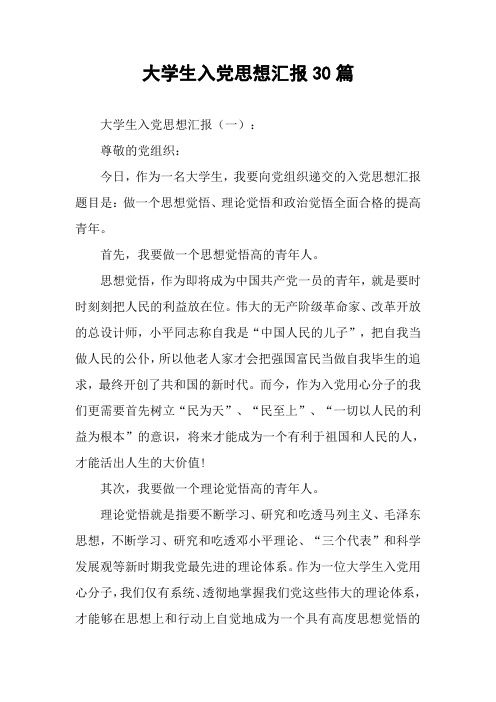 大学生入党思想汇报30篇

大学生入党思想汇报（一）：

尊敬的党组织：

今日，作为一名大学生，我要向党组织递交的入党思想汇报题目是：做一个思想觉悟、理论觉悟和政治觉悟全面合格的提高青年。

首先，我要做一个思想觉悟高的青年人。

思想觉悟，作为即将成为中国共产党一员的青年，就是要时时刻刻把人民的利益放在位。伟大的无产阶级革命家、改革开放的总设计师，小平同志称自我是“中国人民的儿子”，把自我当做人民的公仆，所以他老人家才会把强国富民当做自我毕生的追求，最终开创了共和国的新时代。而今，作为入党用心分子的我们更需要首先树立“民为天”、“民至上”、“一切以人民的利益为根本”的意识，将来才能成为一个有利于祖国和人民的人，才能活出人生的大价值！

其次，我要做一个理论觉悟高的青年人。

理论觉悟就是指要不断学习、研究和吃透马列主义、毛泽东思想，不断学习、研究和吃透邓小平理论、“三个代表”和科学发展观等新时期我党最先进的理论体系。作为一位大学生入党用心分子，我们仅有系统、透彻地掌握我们党这些伟大的理论体系，才能够在思想上和行动上自觉地成为一个具有高度思想觉悟的